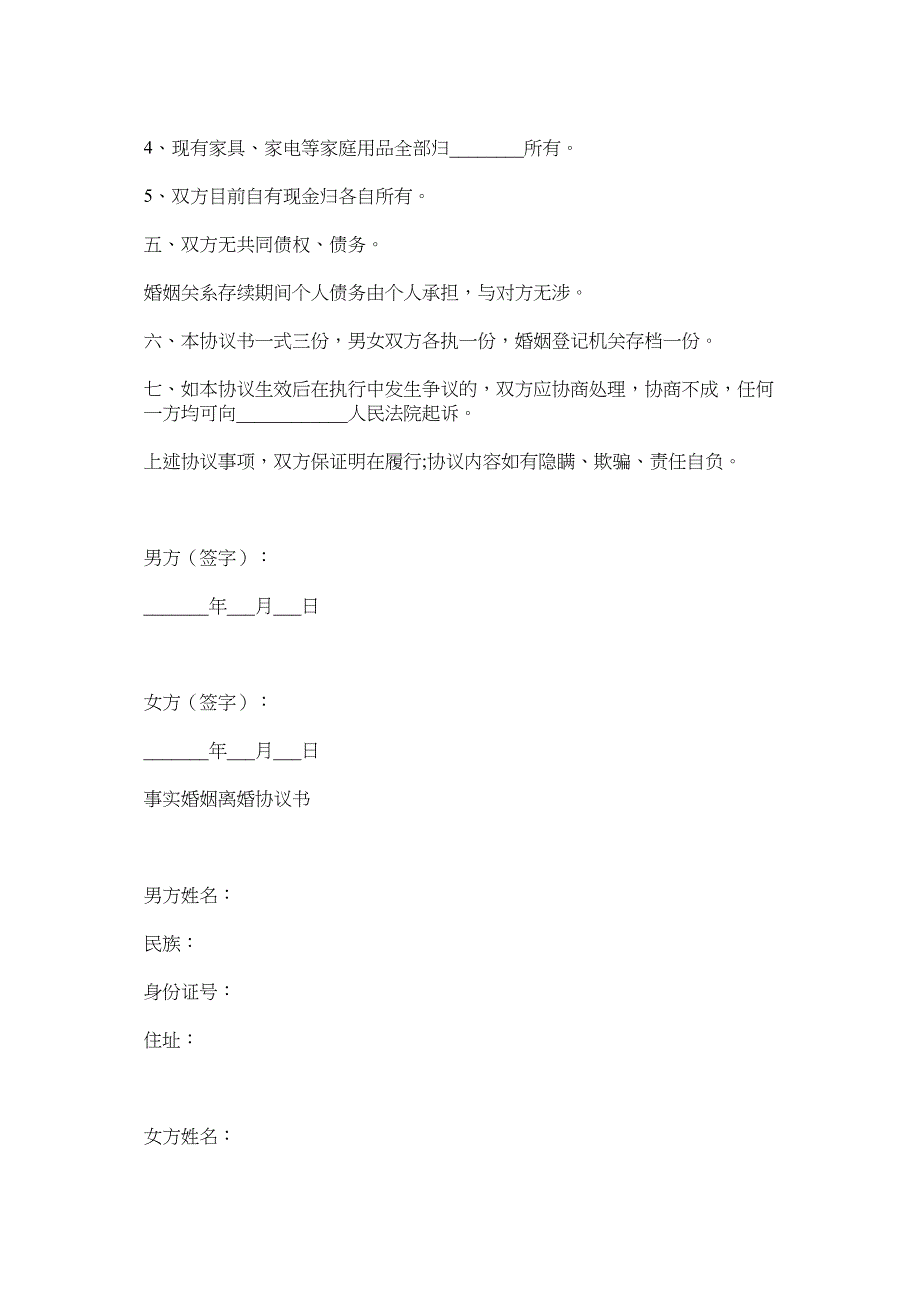 4、现有家具、家电等家庭用品全部归________所有。

5、双方目前自有现金归各自所有。

五、双方无共同债权、债务。

婚姻关系存续期间个人债务由个人承担，与对方无涉。

六、本协议书一式三份，男女双方各执一份，婚姻登记机关存档一份。

七、如本协议生效后在执行中发生争议的，双方应协商处理，协商不成，任何一方均可向____________人民法院起诉。

上述协议事项，双方保证明在履行;协议内容如有隐瞒、欺骗、责任自负。

男方（签字）：

_______年___月___日

女方（签字）：

_______年___月___日

事实婚姻离婚协议书

男方姓名：

民族：

身份证号：

住址：

女方姓名：